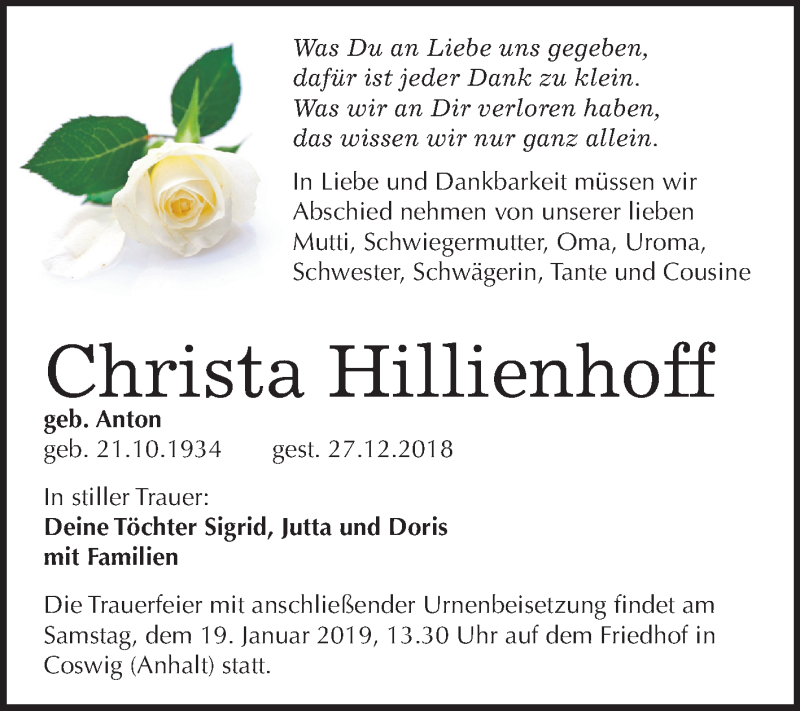 Was Du an Liebe uns gegeben,
dafür ist jeder Dank zu klein.
Was wir an Dir verloren haben,
das wissen wir nur ganz allein.

In Liebe und Dankbarkeit müssen wir Abschied nehmen von unserer lieben Mutti, Schwiegermutter, Oma, Uroma, Schwester, Schwägerin, Tante und Cousine

Christa Hillienhoff
geb. Anton
geb. 21.10.1934 gest. 27.12.2018

In stiller Trauer:
Deine Töchter Sigrid, Jutta und Doris
mit Familien

Die Trauerfeier mit anschließender Urnenbeisetzung findet am Samstag, dem 19. Januar 2019, 13.30 Uhr auf dem Friedhof in Coswig (Anhalt) statt.